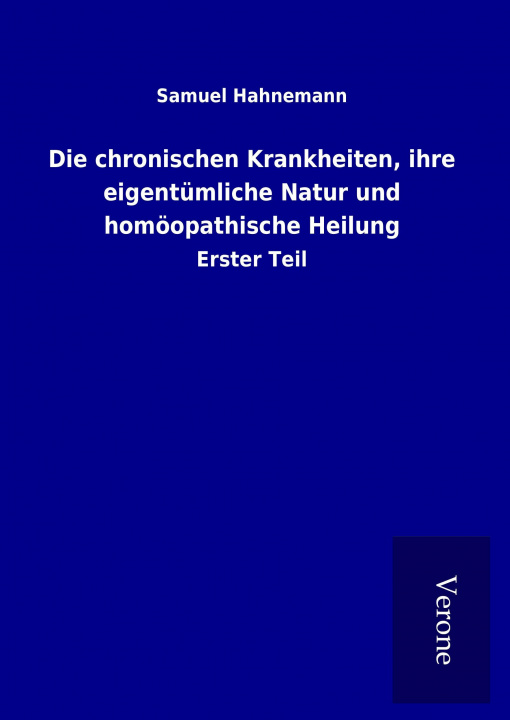 Samuel Hahnemann

Die chronischen Krankheiten, ihre eigentümliche Natur und homöopathische Heilung

Erster Teil

Verone